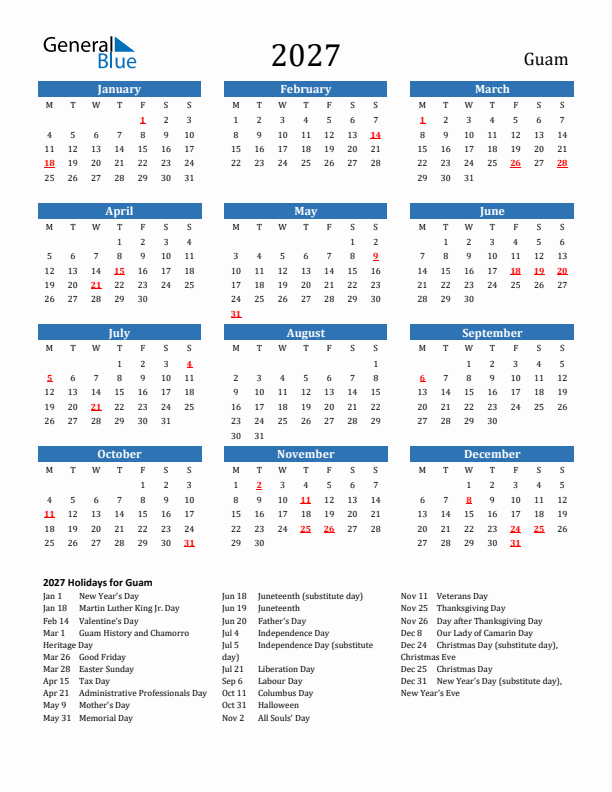 General Blue

2027

Guam

January

| M | T | W | T | F | S | S |
|---|---|---|---|---|---|---|
| | | | | 1 | 2 | 3 |
| 4 | 5 | 6 | 7 | 8 | 9 | 10 |
| 11 | 12 | 13 | 14 | 15 | 16 | 17 |
| 18 | 19 | 20 | 21 | 22 | 23 | 24 |
| 25 | 26 | 27 | 28 | 29 | 30 | 31 |

February

| M | T | W | T | F | S | S |
|---|---|---|---|---|---|---|
| 1 | 2 | 3 | 4 | 5 | 6 | 7 |
| 8 | 9 | 10 | 11 | 12 | 13 | 14 |
| 15 | 16 | 17 | 18 | 19 | 20 | 21 |
| 22 | 23 | 24 | 25 | 26 | 27 | 28 |

March

| M | T | W | T | F | S | S |
|---|---|---|---|---|---|---|
| 1 | 2 | 3 | 4 | 5 | 6 | 7 |
| 8 | 9 | 10 | 11 | 12 | 13 | 14 |
| 15 | 16 | 17 | 18 | 19 | 20 | 21 |
| 22 | 23 | 24 | 25 | 26 | 27 | 28 |
| 29 | 30 | 31 | | | | |

April

| M | T | W | T | F | S | S |
|---|---|---|---|---|---|---|
| | | | 1 | 2 | 3 | 4 |
| 5 | 6 | 7 | 8 | 9 | 10 | 11 |
| 12 | 13 | 14 | 15 | 16 | 17 | 18 |
| 19 | 20 | 21 | 22 | 23 | 24 | 25 |
| 26 | 27 | 28 | 29 | 30 | | |

May

| M | T | W | T | F | S | S |
|---|---|---|---|---|---|---|
| | | | | | 1 | 2 |
| 3 | 4 | 5 | 6 | 7 | 8 | 9 |
| 10 | 11 | 12 | 13 | 14 | 15 | 16 |
| 17 | 18 | 19 | 20 | 21 | 22 | 23 |
| 24 | 25 | 26 | 27 | 28 | 29 | 30 |
| 31 | | | | | | |

June

| M | T | W | T | F | S | S |
|---|---|---|---|---|---|---|
| | 1 | 2 | 3 | 4 | 5 | 6 |
| 7 | 8 | 9 | 10 | 11 | 12 | 13 |
| 14 | 15 | 16 | 17 | 18 | 19 | 20 |
| 21 | 22 | 23 | 24 | 25 | 26 | 27 |
| 28 | 29 | 30 | | | | |

July

| M | T | W | T | F | S | S |
|---|---|---|---|---|---|---|
| | | | 1 | 2 | 3 | 4 |
| 5 | 6 | 7 | 8 | 9 | 10 | 11 |
| 12 | 13 | 14 | 15 | 16 | 17 | 18 |
| 19 | 20 | 21 | 22 | 23 | 24 | 25 |
| 26 | 27 | 28 | 29 | 30 | 31 | |

August

| M | T | W | T | F | S | S |
|---|---|---|---|---|---|---|
| | | | | | | 1 |
| 2 | 3 | 4 | 5 | 6 | 7 | 8 |
| 9 | 10 | 11 | 12 | 13 | 14 | 15 |
| 16 | 17 | 18 | 19 | 20 | 21 | 22 |
| 23 | 24 | 25 | 26 | 27 | 28 | 29 |
| 30 | 31 | | | | | |

September

| M | T | W | T | F | S | S |
|---|---|---|---|---|---|---|
| | | 1 | 2 | 3 | 4 | 5 |
| 6 | 7 | 8 | 9 | 10 | 11 | 12 |
| 13 | 14 | 15 | 16 | 17 | 18 | 19 |
| 20 | 21 | 22 | 23 | 24 | 25 | 26 |
| 27 | 28 | 29 | 30 | | | |

October

| M | T | W | T | F | S | S |
|---|---|---|---|---|---|---|
| | | | | 1 | 2 | 3 |
| 4 | 5 | 6 | 7 | 8 | 9 | 10 |
| 11 | 12 | 13 | 14 | 15 | 16 | 17 |
| 18 | 19 | 20 | 21 | 22 | 23 | 24 |
| 25 | 26 | 27 | 28 | 29 | 30 | 31 |

November

| M | T | W | T | F | S | S |
|---|---|---|---|---|---|---|
| 1 | 2 | 3 | 4 | 5 | 6 | 7 |
| 8 | 9 | 10 | 11 | 12 | 13 | 14 |
| 15 | 16 | 17 | 18 | 19 | 20 | 21 |
| 22 | 23 | 24 | 25 | 26 | 27 | 28 |
| 29 | 30 | | | | | |

December

| M | T | W | T | F | S | S |
|---|---|---|---|---|---|---|
| | | 1 | 2 | 3 | 4 | 5 |
| 6 | 7 | 8 | 9 | 10 | 11 | 12 |
| 13 | 14 | 15 | 16 | 17 | 18 | 19 |
| 20 | 21 | 22 | 23 | 24 | 25 | 26 |
| 27 | 28 | 29 | 30 | 31 | | |

2027 Holidays for Guam

Jan 1 New Year's Day
Jan 18 Martin Luther King Jr. Day
Feb 14 Valentine's Day
Mar 1 Guam History and Chamorro Heritage Day
Mar 26 Good Friday
Mar 28 Easter Sunday
Apr 15 Tax Day
Apr 21 Administrative Professionals Day
May 9 Mother's Day
May 31 Memorial Day

Jun 18 Juneteenth (substitute day)
Jun 19 Juneteenth
Jun 20 Father's Day
Jul 4 Independence Day
Jul 5 Independence Day (substitute day)
Jul 21 Liberation Day
Sep 6 Labour Day
Oct 11 Columbus Day
Oct 31 Halloween
Nov 2 All Souls' Day

Nov 11 Veterans Day
Nov 25 Thanksgiving Day
Nov 26 Day after Thanksgiving Day
Dec 8 Our Lady of Camarin Day
Dec 24 Christmas Day (substitute day), Christmas Eve
Dec 25 Christmas Day
Dec 31 New Year's Day (substitute day), New Year's Eve